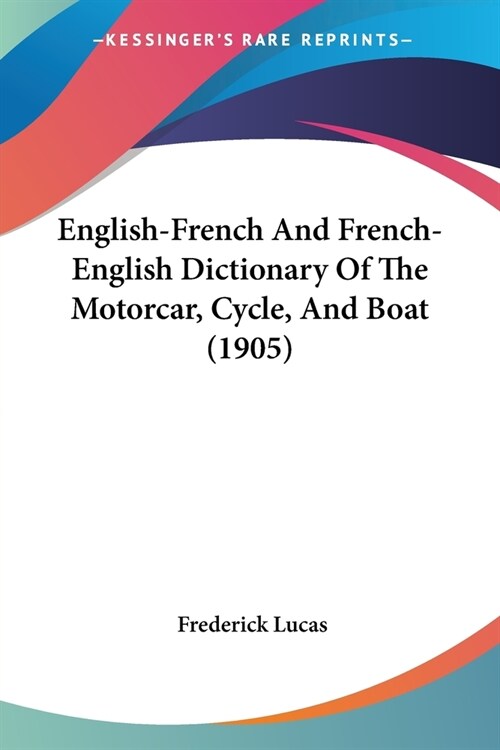 —KESSINGER'S RARE REPRINTS—

English-French And French-English Dictionary Of The Motorcar, Cycle, And Boat (1905)

Frederick Lucas